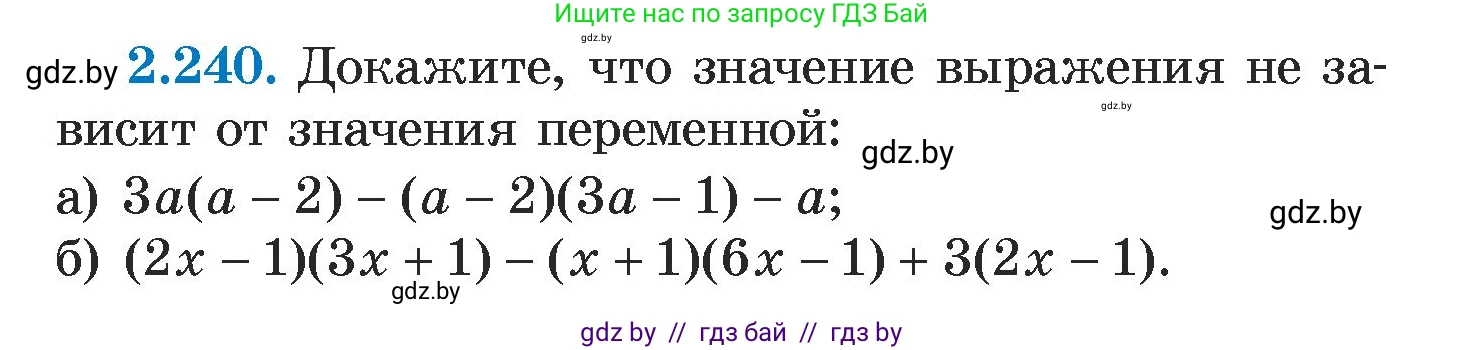 Ищите нас по запросу ГДЗ Бай

gdz.by

gdz.by **2.240.** Докажите, что значение выражения не зависит от значения переменной:

gdz.by

gdz.by

а) $3a(a-2)-(a-2)(3a-1)-a$;

gdz.by

б) $(2x-1)(3x+1)-(x+1)(6x-1)+3(2x-1)$.

gdz.by

gdz by // гдз бай // гдз by